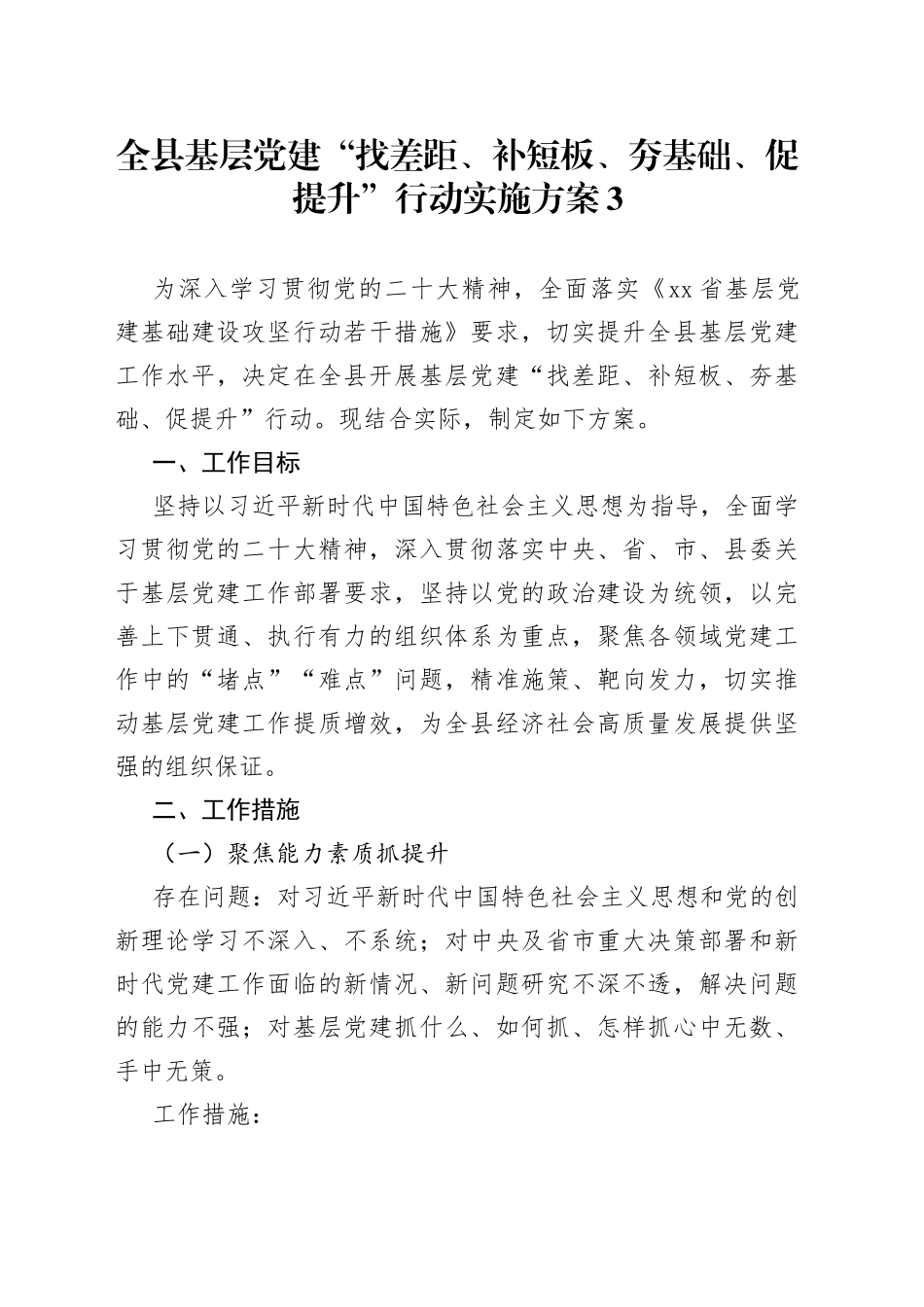 全县基层党建“找差距、补短板、夯基础、促提升”行动实施方案3

为深入学习贯彻党的二十大精神，全面落实《xx省基层党建基础建设攻坚行动若干措施》要求，切实提升全县基层党建工作水平，决定在全县开展基层党建“找差距、补短板、夯基础、促提升”行动。现结合实际，制定如下方案。

一、工作目标

坚持以习近平新时代中国特色社会主义思想为指导，全面学习贯彻党的二十大精神，深入贯彻落实中央、省、市、县委关于基层党建工作部署要求，坚持以党的政治建设为统领，以完善上下贯通、执行有力的组织体系为重点，聚焦各领域党建工作中的“堵点”“难点”问题，精准施策、靶向发力，切实推动基层党建工作提质增效，为全县经济社会高质量发展提供坚强的组织保证。

二、工作措施

（一）聚焦能力素质抓提升

存在问题：对习近平新时代中国特色社会主义思想和党的创新理论学习不深入、不系统；对中央及省市重大决策部署和新时代党建工作面临的新情况、新问题研究不深不透，解决问题的能力不强；对基层党建抓什么、如何抓、怎样抓心中无数、手中无策。

工作措施：